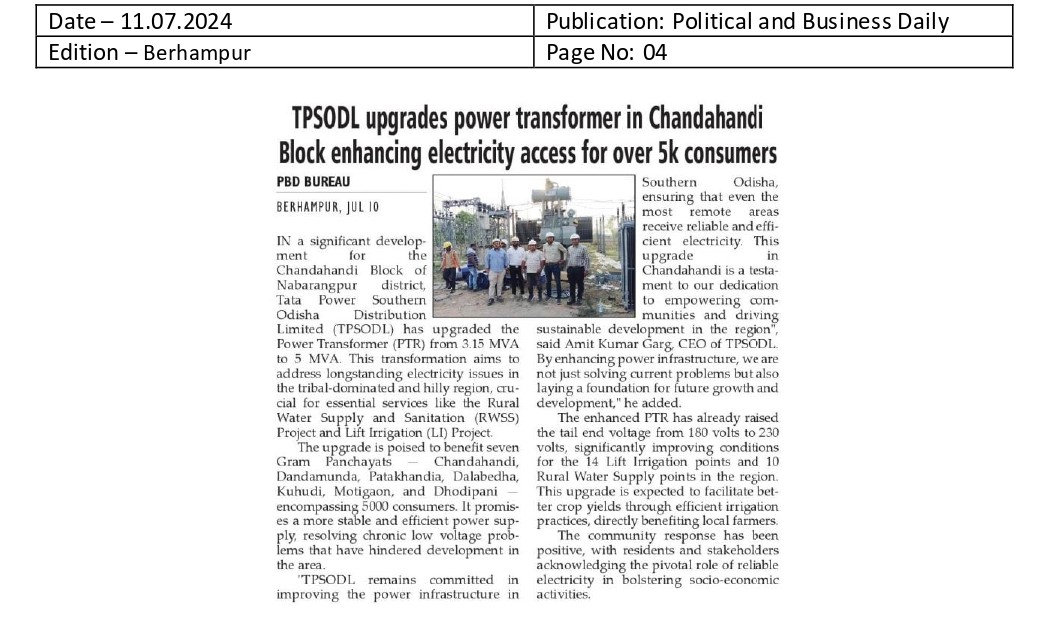 | Date – 11.07.2024 | Publication: Political and Business Daily |
|---|---|
| Edition – Berhampur | Page No: 04 |

TPSODL upgrades power transformer in Chandahandi Block enhancing electricity access for over 5k consumers

PBD BUREAU

BERHAMPUR, JUL 10

IN a significant development for the Chandahandi Block of Nabarangpur district, Tata Power Southern Odisha Distribution Limited (TPSODL) has upgraded the Power Transformer (PTR) from 3.15 MVA to 5 MVA. This transformation aims to address longstanding electricity issues in the tribal-dominated and hilly region, crucial for essential services like the Rural Water Supply and Sanitation (RWSS) Project and Lift Irrigation (LI) Project.

The upgrade is poised to benefit seven Gram Panchayats — Chandahandi, Dandamunda, Patakhandia, Dalabedha, Kuhudi, Motigaon, and Dhodipani — encompassing 5000 consumers. It promises a more stable and efficient power supply, resolving chronic low voltage problems that have hindered development in the area.

"TPSODL remains committed in improving the power infrastructure in Southern Odisha, ensuring that even the most remote areas receive reliable and efficient electricity. This upgrade in Chandahandi is a testament to our dedication to empowering communities and driving sustainable development in the region", said Amit Kumar Garg, CEO of TPSODL. By enhancing power infrastructure, we are not just solving current problems but also laying a foundation for future growth and development," he added.

The enhanced PTR has already raised the tail end voltage from 180 volts to 230 volts, significantly improving conditions for the 14 Lift Irrigation points and 10 Rural Water Supply points in the region. This upgrade is expected to facilitate better crop yields through efficient irrigation practices, directly benefiting local farmers.

The community response has been positive, with residents and stakeholders acknowledging the pivotal role of reliable electricity in bolstering socio-economic activities.